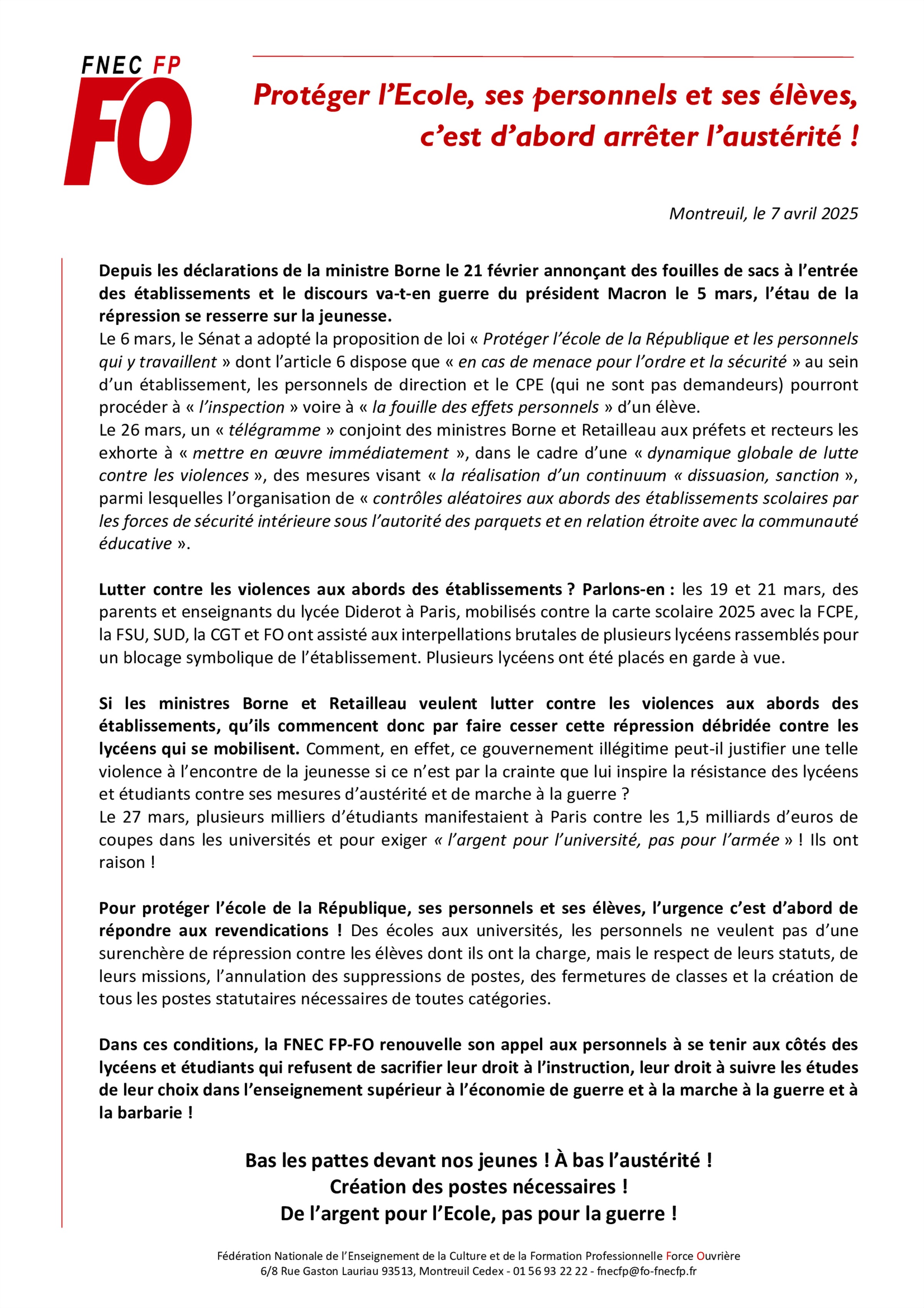 FNEC FP
FO

Protéger l'Ecole, ses personnels et ses élèves, c'est d'abord arrêter l'austérité !

Montreuil, le 7 avril 2025

Depuis les déclarations de la ministre Borne le 21 février annonçant des fouilles de sacs à l'entrée des établissements et le discours va-t-en guerre du président Macron le 5 mars, l'étau de la répression se resserre sur la jeunesse.
Le 6 mars, le Sénat a adopté la proposition de loi « Protéger l'école de la République et les personnels qui y travaillent » dont l'article 6 dispose que « en cas de menace pour l'ordre et la sécurité » au sein d'un établissement, les personnels de direction et le CPE (qui ne sont pas demandeurs) pourront procéder à « l'inspection » voire à « la fouille des effets personnels » d'un élève.
Le 26 mars, un « télégramme » conjoint des ministres Borne et Retailleau aux préfets et recteurs les exhorte à « mettre en œuvre immédiatement », dans le cadre d'une « dynamique globale de lutte contre les violences », des mesures visant « la réalisation d'un continuum « dissuasion, sanction », parmi lesquelles l'organisation de « contrôles aléatoires aux abords des établissements scolaires par les forces de sécurité intérieure sous l'autorité des parquets et en relation étroite avec la communauté éducative ».

Lutter contre les violences aux abords des établissements ? Parlons-en : les 19 et 21 mars, des parents et enseignants du lycée Diderot à Paris, mobilisés contre la carte scolaire 2025 avec la FCPE, la FSU, SUD, la CGT et FO ont assisté aux interpellations brutales de plusieurs lycéens rassemblés pour un blocage symbolique de l'établissement. Plusieurs lycéens ont été placés en garde à vue.

Si les ministres Borne et Retailleau veulent lutter contre les violences aux abords des établissements, qu'ils commencent donc par faire cesser cette répression débridée contre les lycéens qui se mobilisent. Comment, en effet, ce gouvernement illégitime peut-il justifier une telle violence à l'encontre de la jeunesse si ce n'est par la crainte que lui inspire la résistance des lycéens et étudiants contre ses mesures d'austérité et de marche à la guerre ?
Le 27 mars, plusieurs milliers d'étudiants manifestaient à Paris contre les 1,5 milliards d'euros de coupes dans les universités et pour exiger « l'argent pour l'université, pas pour l'armée » ! Ils ont raison !

Pour protéger l'école de la République, ses personnels et ses élèves, l'urgence c'est d'abord de répondre aux revendications ! Des écoles aux universités, les personnels ne veulent pas d'une surenchère de répression contre les élèves dont ils ont la charge, mais le respect de leurs statuts, de leurs missions, l'annulation des suppressions de postes, des fermetures de classes et la création de tous les postes statutaires nécessaires de toutes catégories.

Dans ces conditions, la FNEC FP-FO renouvelle son appel aux personnels à se tenir aux côtés des lycéens et étudiants qui refusent de sacrifier leur droit à l'instruction, leur droit à suivre les études de leur choix dans l'enseignement supérieur à l'économie de guerre et à la marche à la guerre et à la barbarie !

Bas les pattes devant nos jeunes ! À bas l'austérité !
Création des postes nécessaires !
De l'argent pour l'Ecole, pas pour la guerre !

Fédération Nationale de l'Enseignement de la Culture et de la Formation Professionnelle Force Ouvrière
6/8 Rue Gaston Lauriau 93513, Montreuil Cedex - 01 56 93 22 22 - fnecfp@fo-fnecfp.fr